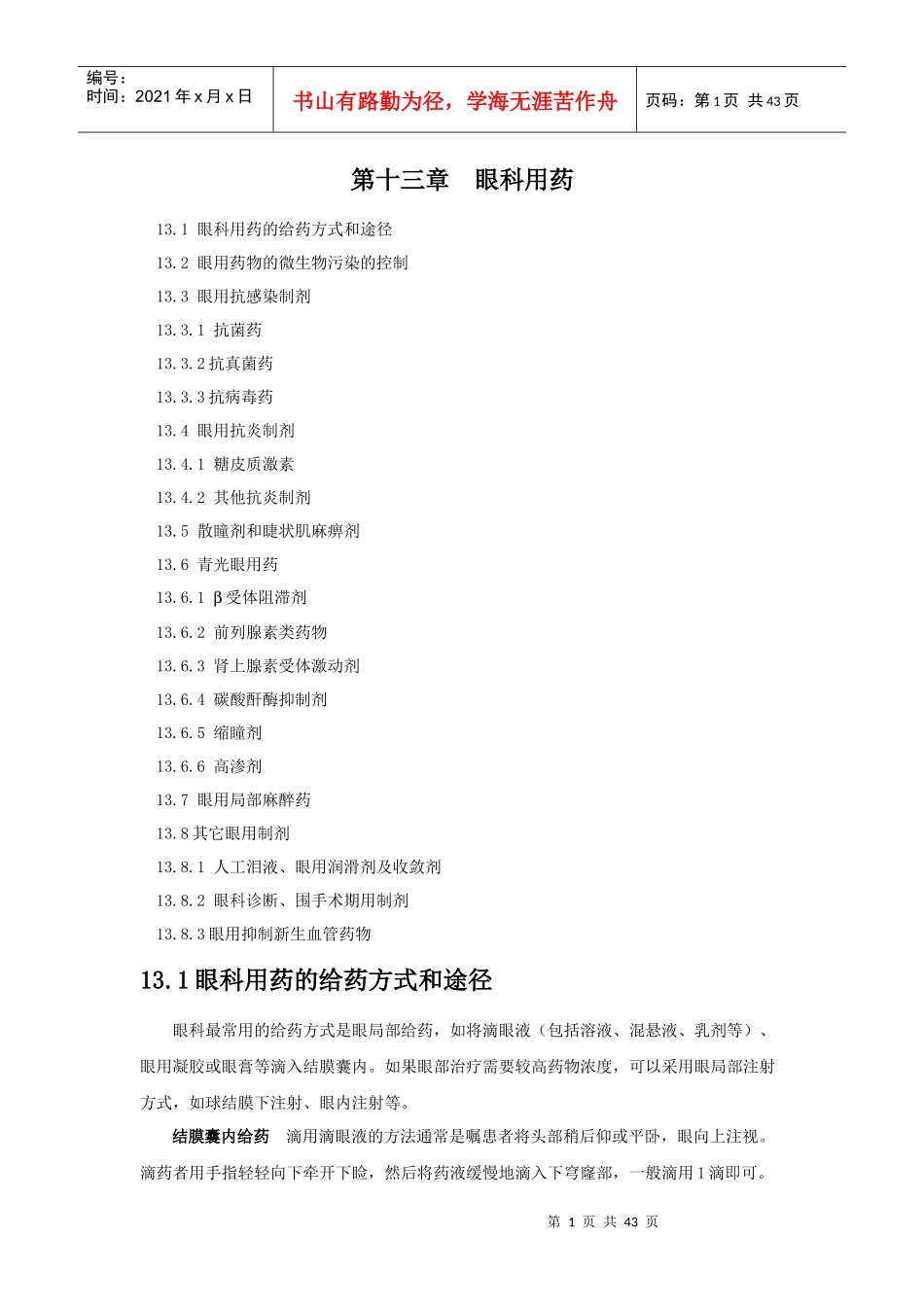 编号：
时间：2021 年 x 月 x 日

书山有路勤为径，学海无涯苦作舟

页码：第 1 页 共 43 页

第十三章 眼科用药

13.1 眼科用药的给药方式和途径

13.2 眼用药物的微生物污染的控制

13.3 眼用抗感染制剂

13.3.1 抗菌药

13.3.2 抗真菌药

13.3.3 抗病毒药

13.4 眼用抗炎制剂

13.4.1 糖皮质激素

13.4.2 其他抗炎制剂

13.5 散瞳剂和睫状肌麻痹剂

13.6 青光眼用药

13.6.1 β受体阻滞剂

13.6.2 前列腺素类药物

13.6.3 肾上腺素受体激动剂

13.6.4 碳酸酐酶抑制剂

13.6.5 缩瞳剂

13.6.6 高渗剂

13.7 眼用局部麻醉药

13.8 其它眼用制剂

13.8.1 人工泪液、眼用润滑剂及收敛剂

13.8.2 眼科诊断、围手术期用制剂

13.8.3 眼用抑制新生血管药物

13.1 眼科用药的给药方式和途径

眼科最常用的给药方式是眼局部给药，如将滴眼液（包括溶液、混悬液、乳剂等）、眼用凝胶或眼膏等滴入结膜囊内。如果眼部治疗需要较高药物浓度，可以采用眼局部注射方式，如球结膜下注射、眼内注射等。

结膜囊内给药 滴用滴眼液的方法通常是嘱患者将头部稍后仰或平卧，眼向上注视。滴药者用手指轻轻向下牵开下睑，然后将药液缓慢地滴入下穹窿部，一般滴用 1 滴即可。

第 1 页 共 43 页